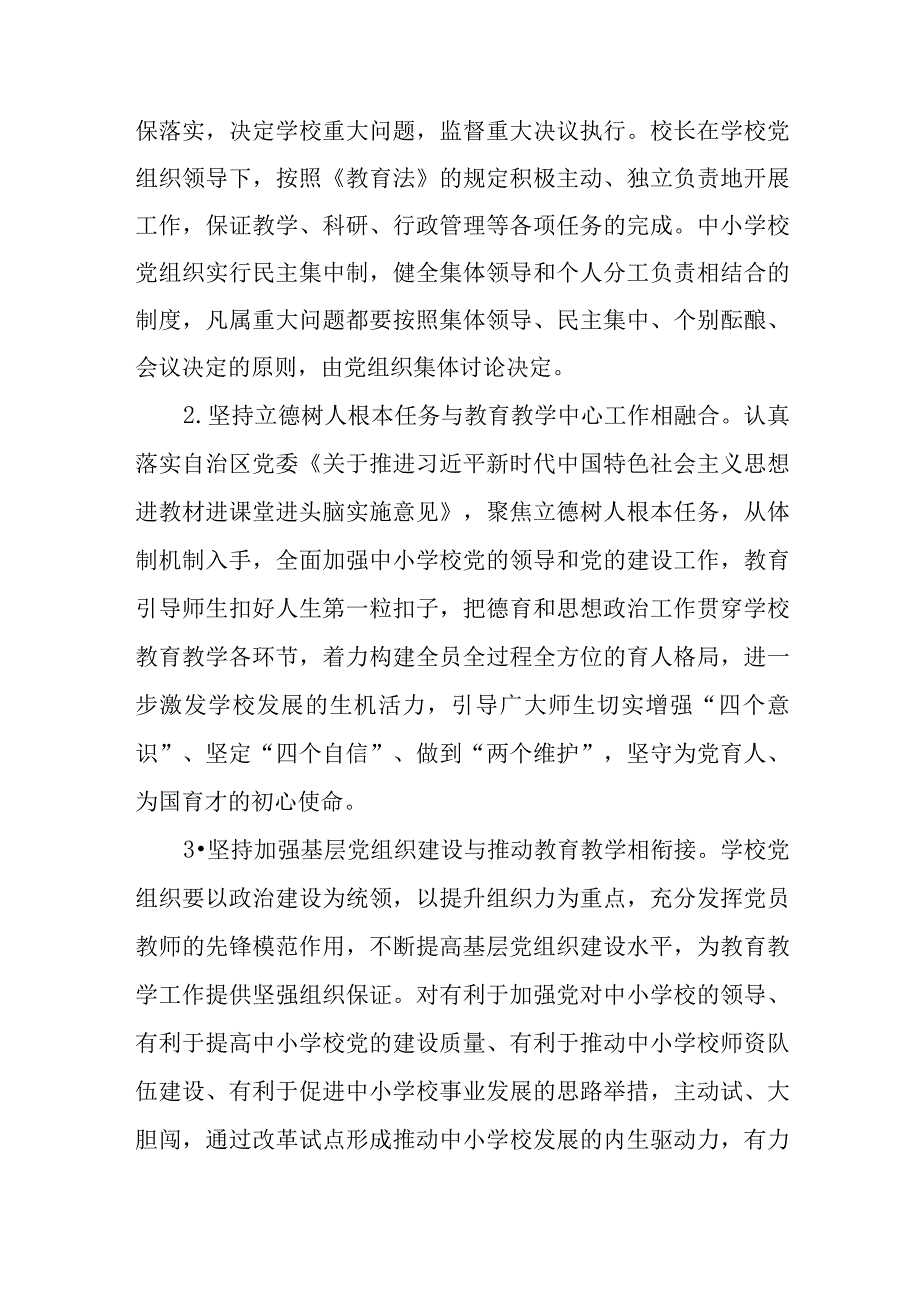 保落实，决定学校重大问题，监督重大决议执行。校长在学校党组织领导下，按照《教育法》的规定积极主动、独立负责地开展工作，保证教学、科研、行政管理等各项任务的完成。中小学校党组织实行民主集中制，健全集体领导和个人分工负责相结合的制度，凡属重大问题都要按照集体领导、民主集中、个别酝酿、会议决定的原则，由党组织集体讨论决定。

2.坚持立德树人根本任务与教育教学中心工作相融合。认真落实自治区党委《关于推进习近平新时代中国特色社会主义思想进教材进课堂进头脑实施意见》，聚焦立德树人根本任务，从体制机制入手，全面加强中小学校党的领导和党的建设工作，教育引导师生扣好人生第一粒扣子，把德育和思想政治工作贯穿学校教育教学各环节，着力构建全员全过程全方位的育人格局，进一步激发学校发展的生机活力，引导广大师生切实增强“四个意识”、坚定“四个自信”、做到“两个维护”，坚守为党育人、为国育才的初心使命。

3•坚持加强基层党组织建设与推动教育教学相衔接。学校党组织要以政治建设为统领，以提升组织力为重点，充分发挥党员教师的先锋模范作用，不断提高基层党组织建设水平，为教育教学工作提供坚强组织保证。对有利于加强党对中小学校的领导、有利于提高中小学校党的建设质量、有利于推动中小学校师资队伍建设、有利于促进中小学校事业发展的思路举措，主动试、大胆闯，通过改革试点形成推动中小学校发展的内生驱动力，有力